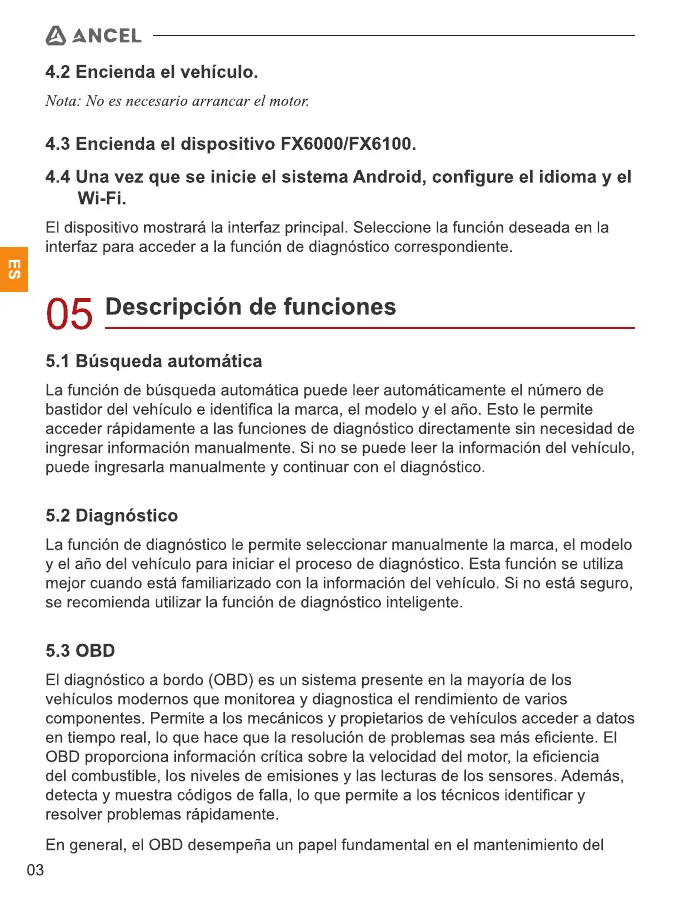 ANCEL

4.2 Encienda el vehículo.

Nota: No es necesario arrancar el motor.

4.3 Encienda el dispositivo FX6000/FX6100.

4.4 Una vez que se inicie el sistema Android, configure el idioma y el Wi-Fi.

El dispositivo mostrará la interfaz principal. Seleccione la función deseada en la interfaz para acceder a la función de diagnóstico correspondiente.

ES

05 Descripción de funciones

5.1 Búsqueda automática

La función de búsqueda automática puede leer automáticamente el número de bastidor del vehículo e identifica la marca, el modelo y el año. Esto le permite acceder rápidamente a las funciones de diagnóstico directamente sin necesidad de ingresar información manualmente. Si no se puede leer la información del vehículo, puede ingresarla manualmente y continuar con el diagnóstico.

5.2 Diagnóstico

La función de diagnóstico le permite seleccionar manualmente la marca, el modelo y el año del vehículo para iniciar el proceso de diagnóstico. Esta función se utiliza mejor cuando está familiarizado con la información del vehículo. Si no está seguro, se recomienda utilizar la función de diagnóstico inteligente.

5.3 OBD

El diagnóstico a bordo (OBD) es un sistema presente en la mayoría de los vehículos modernos que monitorea y diagnostica el rendimiento de varios componentes. Permite a los mecánicos y propietarios de vehículos acceder a datos en tiempo real, lo que hace que la resolución de problemas sea más eficiente. El OBD proporciona información crítica sobre la velocidad del motor, la eficiencia del combustible, los niveles de emisiones y las lecturas de los sensores. Además, detecta y muestra códigos de falla, lo que permite a los técnicos identificar y resolver problemas rápidamente.

En general, el OBD desempeña un papel fundamental en el mantenimiento del

03